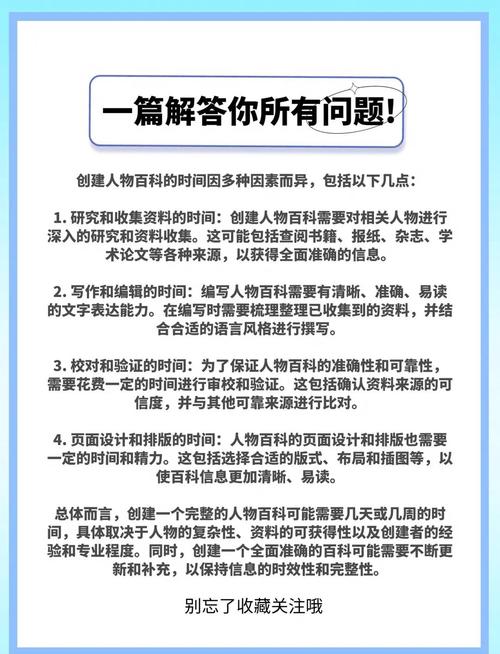 一篇解答你所有问题!

创建人物百科的时间因多种因素而异，包括以下几点：

1. 研究和收集资料的时间：创建人物百科需要对相关人物进行深入的研究和资料收集。这可能包括查阅书籍、报纸、杂志、学术论文等各种来源，以获得全面准确的信息。

2. 写作和编辑的时间：编写人物百科需要有清晰、准确、易读的文字表达能力。在编写时需要梳理整理已收集到的资料，并结合合适的语言风格进行撰写。

3. 校对和验证的时间：为了保证人物百科的准确性和可靠性，需要花费一定的时间进行审校和验证。这包括确认资料来源的可信度，并与其他可靠来源进行比对。

4. 页面设计和排版的时间：人物百科的页面设计和排版也需要一定的时间和精力。这包括选择合适的版式、布局和插图等，以使百科信息更加清晰、易读。

总体而言，创建一个完整的人物百科可能需要几天或几周的时间，具体取决于人物的复杂性、资料的可获得性以及创建者的经验和专业程度。同时，创建一个全面准确的百科可能需要不断更新和补充，以保持信息的时效性和完整性。

别忘了收藏关注哦